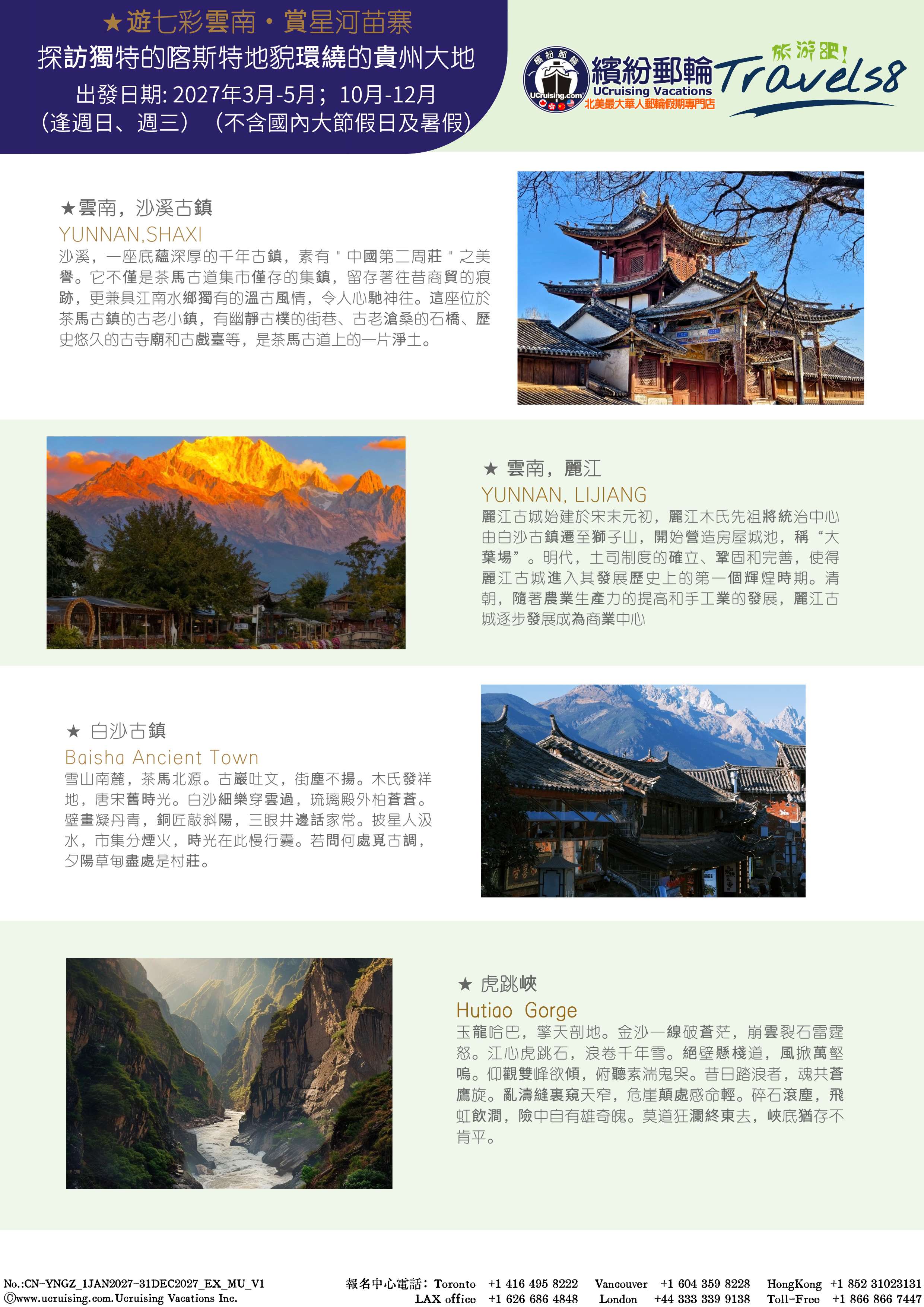 ★遊七彩雲南・賞星河苗寨
探訪獨特的喀斯特地貌環繞的貴州大地
出發日期: 2027年3月-5月；10月-12月
（逢週日、週三）（不含國內大節假日及暑假）

繽紛郵輪
UCruising.com
繽紛郵輪
UCruising Vacations
北美最大華人郵輪假期專門店
旅游吧!
Travels8

★雲南，沙溪古鎮
YUNNAN,SHAXI
沙溪，一座底蘊深厚的千年古鎮，素有＂中國第二周莊＂之美譽。它不僅是茶馬古道集市僅存的集鎮，留存著往昔商貿的痕跡，更兼具江南水鄉獨有的溫古風情，令人心馳神往。這座位於茶馬古鎮的古老小鎮，有幽靜古樸的街巷、古老滄桑的石橋、歷史悠久的古寺廟和古戲臺等，是茶馬古道上的一片淨土。

★ 雲南，麗江
YUNNAN, LIJIANG
麗江古城始建於宋末元初，麗江木氏先祖將統治中心由白沙古鎮遷至獅子山，開始營造房屋城池，稱“大葉場”。明代，土司制度的確立、鞏固和完善，使得麗江古城進入其發展歷史上的第一個輝煌時期。清朝，隨著農業生產力的提高和手工業的發展，麗江古城逐步發展成為商業中心

★ 白沙古鎮
Baisha Ancient Town
雪山南麓，茶馬北源。古巖吐文，街塵不揚。木氏發祥地，唐宋舊時光。白沙細樂穿雲過，琉璃殿外柏蒼蒼。壁畫凝丹青，銅匠敲斜陽，三眼井邊話家常。披星人汲水，市集分煙火，時光在此慢行囊。若問何處覓古調，夕陽草甸盡處是村莊。

★ 虎跳峽
Hutiao Gorge
玉龍哈巴，擎天剖地。金沙一線破蒼茫，崩雲裂石雷霆怒。江心虎跳石，浪卷千年雪。絕壁懸棧道，風掀萬壑鳴。仰觀雙峰欲傾，俯聽素湍鬼哭。昔日踏浪者，魂共蒼鷹旋。亂濤縫裏窺天窄，危崖顛處感命輕。碎石滾塵，飛虹飲澗，險中自有雄奇魄。莫道狂瀾終東去，峽底猶存不肯平。

No.:CN-YNGZ_1JAN2027-31DEC2027_EX_MU_V1
©www.ucruising.com.Ucruising Vacations Inc.
報名中心電話：Toronto +1 416 495 8222 Vancouver +1 604 359 8228 HongKong +1 852 31023131
LAX office +1 626 686 4848 London +44 333 339 9138 Toll-Free +1 866 866 7447